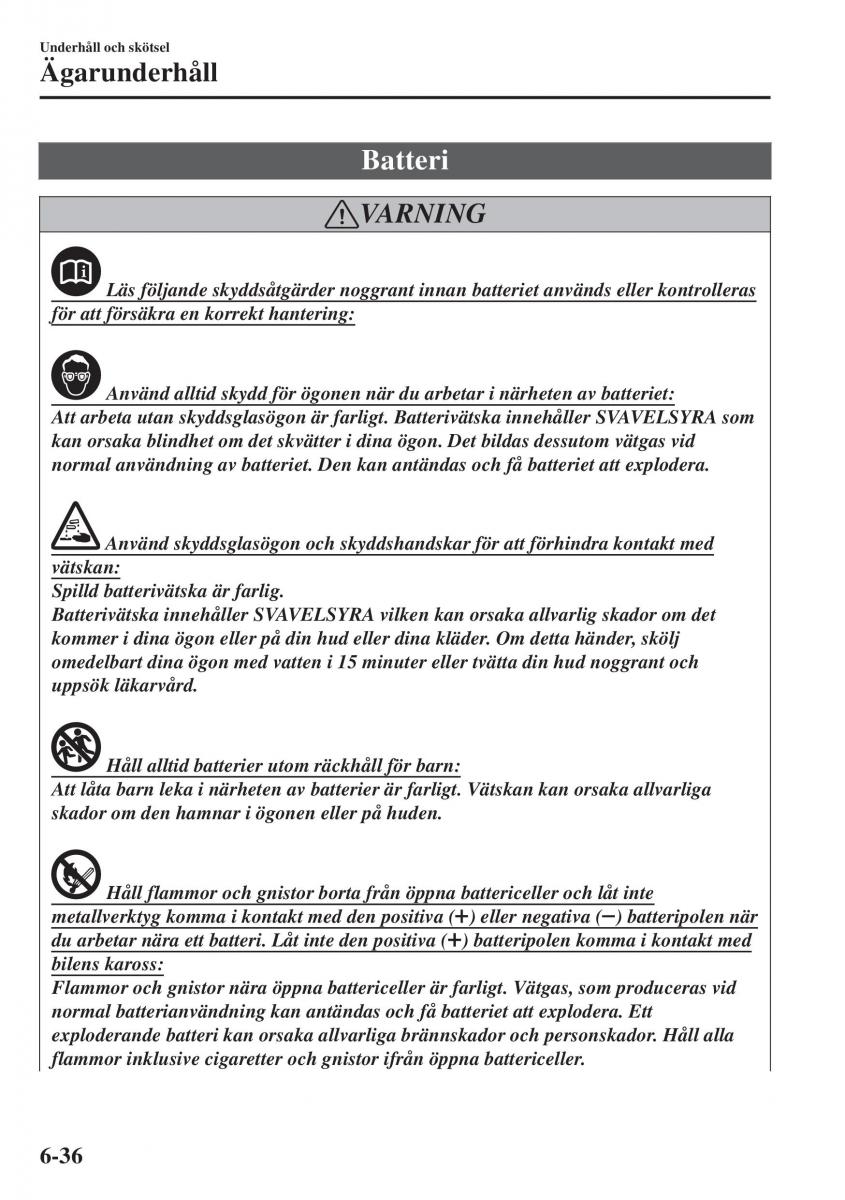 Underhåll och skötsel
Ägarunderhåll

Batteri

VARNING

Läs följande skyddsåtgärder noggrant innan batteriet används eller kontrolleras för att försäkra en korrekt hantering:

Använd alltid skydd för ögonen när du arbetar i närheten av batteriet:
Att arbeta utan skyddsglasögon är farligt. Batterivätska innehåller SVAVELSYRA som kan orsaka blindhet om det skvätter i dina ögon. Det bildas dessutom vätgas vid normal användning av batteriet. Den kan antändas och få batteriet att explodera.

Använd skyddsglasögon och skyddshandskar för att förhindra kontakt med vätskan:
Spilld batterivätska är farlig.
Batterivätska innehåller SVAVELSYRA vilken kan orsaka allvarlig skador om det kommer i dina ögon eller på din hud eller dina kläder. Om detta händer, skölj omedelbart dina ögon med vatten i 15 minuter eller tvätta din hud noggrant och uppsök läkarvård.

Håll alltid batterier utom räckhåll för barn:
Att låta barn leka i närheten av batterier är farligt. Vätskan kan orsaka allvarliga skador om den hamnar i ögonen eller på huden.

Håll flammor och gnistor borta från öppna battericeller och låt inte metallverktyg komma i kontakt med den positiva (+) eller negativa (−) batteripolen när du arbetar nära ett batteri. Låt inte den positiva (+) batteripolen komma i kontakt med bilens kaross:
Flammor och gnistor nära öppna battericeller är farligt. Vätgas, som produceras vid normal batterianvändning kan antändas och få batteriet att explodera. Ett exploderande batteri kan orsaka allvarliga brännskador och personskador. Håll alla flammor inklusive cigaretter och gnistor ifrån öppna battericeller.

6-36